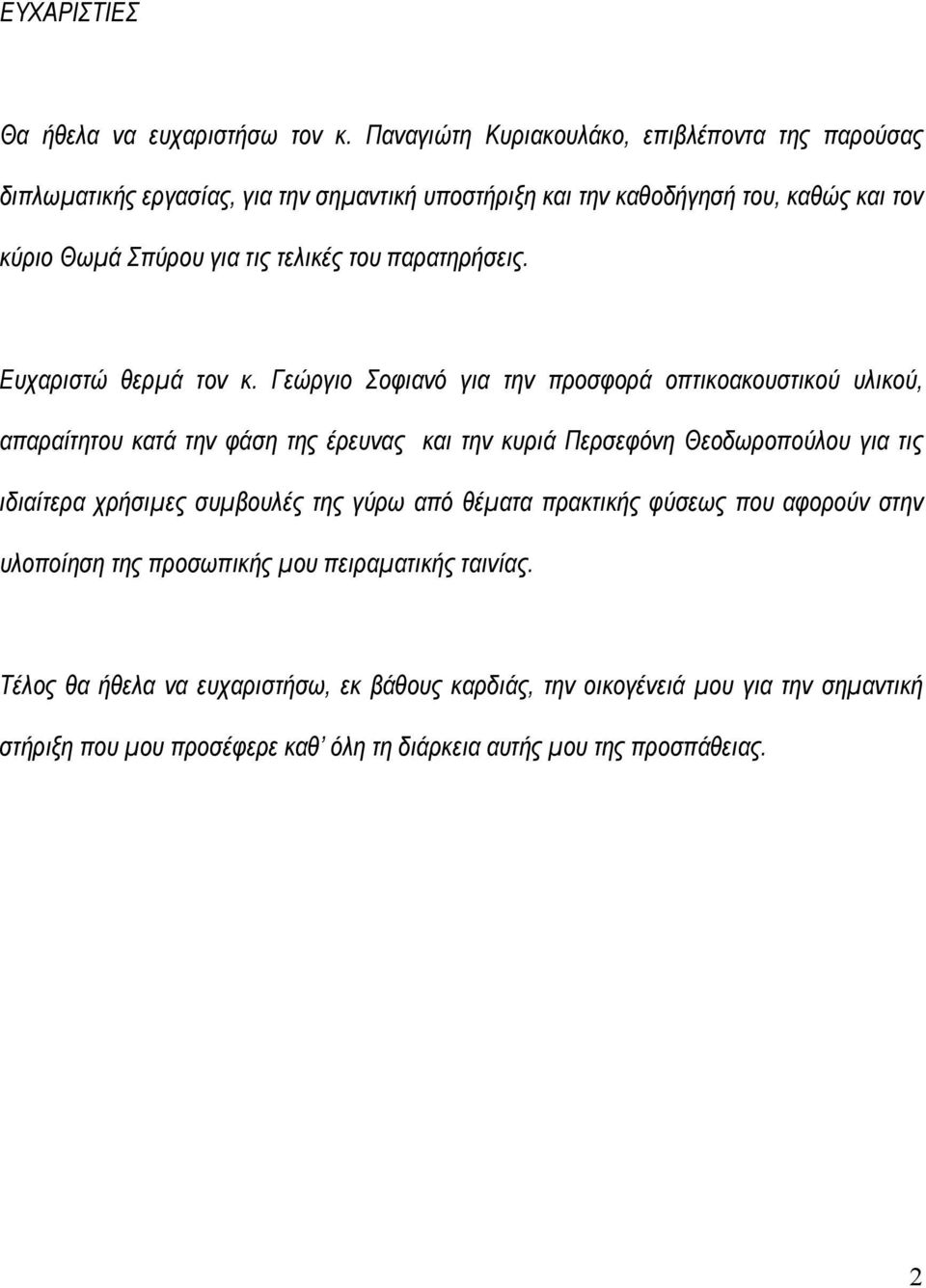 ΕΥΧΑΡΙΣΤΙΕΣ

Θα ήθελα να ευχαριστήσω τον κ. Παναγιώτη Κυριακουλάκο, επιβλέποντα της παρούσας διπλωματικής εργασίας, για την σημαντική υποστήριξη και την καθοδήγησή του, καθώς και τον κύριο Θωμά Σπύρου για τις τελικές του παρατηρήσεις.

Ευχαριστώ θερμά τον κ. Γεώργιο Σοφιανό για την προσφορά οπτικοακουστικού υλικού, απαραίτητου κατά την φάση της έρευνας και την κυριά Περσεφόνη Θεοδωροπούλου για τις ιδιαίτερα χρήσιμες συμβουλές της γύρω από θέματα πρακτικής φύσεως που αφορούν στην υλοποίηση της προσωπικής μου πειραματικής ταινίας.

Τέλος θα ήθελα να ευχαριστήσω, εκ βάθους καρδιάς, την οικογένειά μου για την σημαντική στήριξη που μου προσέφερε καθ' όλη τη διάρκεια αυτής μου της προσπάθειας.

2